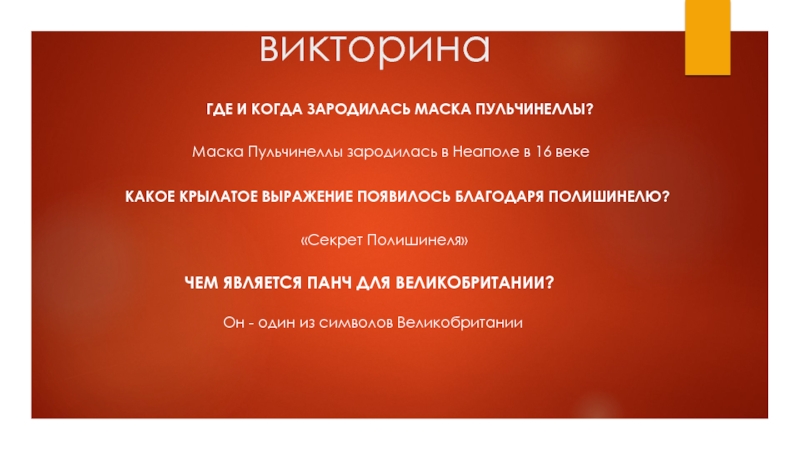 викторина

ГДЕ И КОГДА ЗАРОДИЛАСЬ МАСКА ПУЛЬЧИНЕЛЛЫ?

Маска Пульчинеллы зародилась в Неаполе в 16 веке

КАКОЕ КРЫЛАТОЕ ВЫРАЖЕНИЕ ПОЯВИЛОСЬ БЛАГОДАРЯ ПОЛИШИНЕЛЮ?

«Секрет Полишинеля»

ЧЕМ ЯВЛЯЕТСЯ ПАНЧ ДЛЯ ВЕЛИКОБРИТАНИИ?

Он - один из символов Великобритании